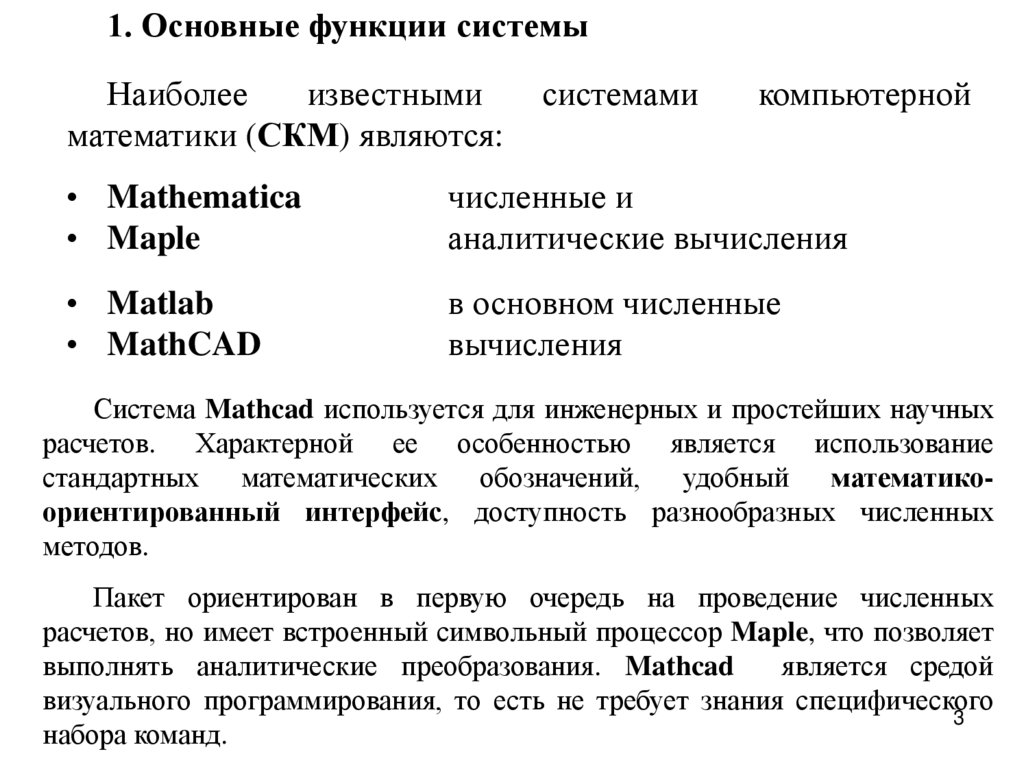 1. Основные функции системы

Наиболее известными системами компьютерной математики (СКМ) являются:

• Mathematica
• Maple

численные и аналитические вычисления

• Matlab
• MathCAD

в основном численные вычисления

Система Mathcad используется для инженерных и простейших научных расчетов. Характерной ее особенностью является использование стандартных математических обозначений, удобный математико-ориентированный интерфейс, доступность разнообразных численных методов.

Пакет ориентирован в первую очередь на проведение численных расчетов, но имеет встроенный символьный процессор Maple, что позволяет выполнять аналитические преобразования. Mathcad является средой визуального программирования, то есть не требует знания специфического набора команд.

3